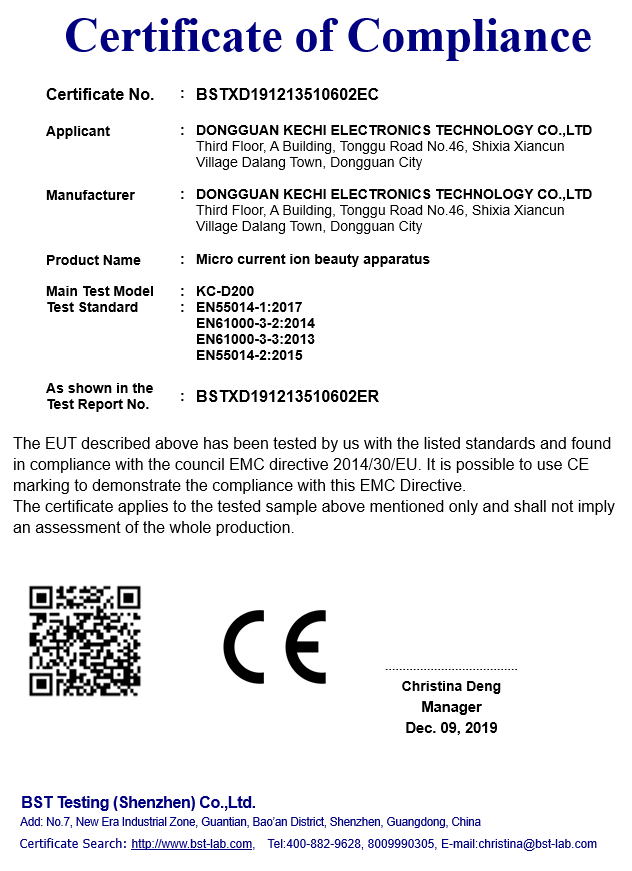 Certificate of Compliance

Certificate No. : BSTXD191213510602EC

Applicant : DONGGUAN KECHI ELECTRONICS TECHNOLOGY CO.,LTD
Third Floor, A Building, Tonggu Road No.46, Shixia Xiancun Village Dalang Town, Dongguan City

Manufacturer : DONGGUAN KECHI ELECTRONICS TECHNOLOGY CO.,LTD
Third Floor, A Building, Tonggu Road No.46, Shixia Xiancun Village Dalang Town, Dongguan City

Product Name : Micro current ion beauty apparatus

Main Test Model : KC-D200
Test Standard : EN55014-1:2017
EN61000-3-2:2014
EN61000-3-3:2013
EN55014-2:2015

As shown in the Test Report No. : BSTXD191213510602ER

The EUT described above has been tested by us with the listed standards and found in compliance with the council EMC directive 2014/30/EU. It is possible to use CE marking to demonstrate the compliance with this EMC Directive.
The certificate applies to the tested sample above mentioned only and shall not imply an assessment of the whole production.

CE

Christina Deng
Manager
Dec. 09, 2019

BST Testing (Shenzhen) Co.,Ltd.
Add: No.7, New Era Industrial Zone, Guantian, Bao'an District, Shenzhen, Guangdong, China
Certificate Search: http://www.bst-lab.com, Tel:400-882-9628, 8009990305, E-mail:christina@bst-lab.com